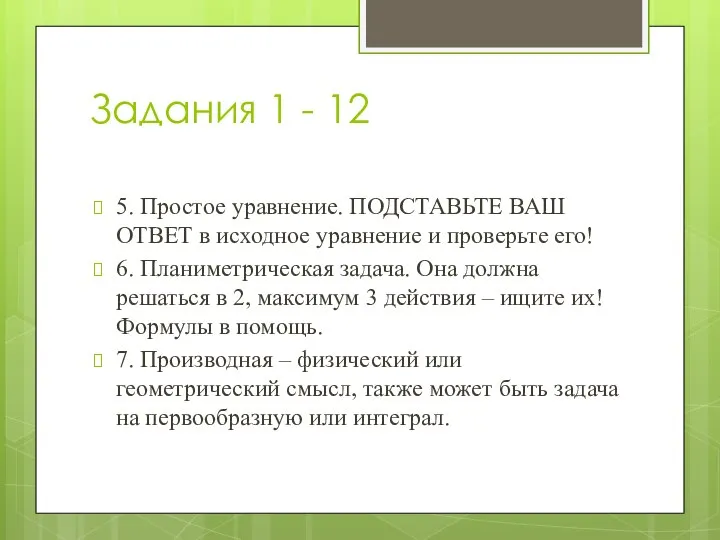 Задания 1 - 12

5. Простое уравнение. ПОДСТАВЬТЕ ВАШ ОТВЕТ в исходное уравнение и проверьте его!

6. Планиметрическая задача. Она должна решаться в 2, максимум 3 действия – ищите их! Формулы в помощь.

7. Производная – физический или геометрический смысл, также может быть задача на первообразную или интеграл.